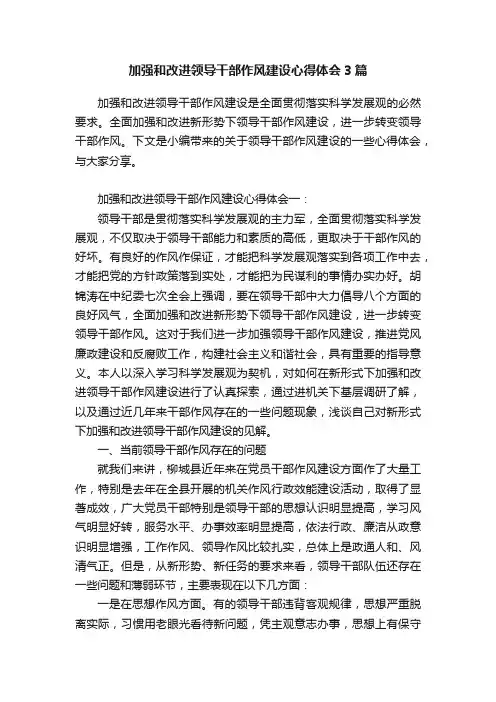 加强和改进领导干部作风建设心得体会3篇

加强和改进领导干部作风建设是全面贯彻落实科学发展观的必然要求。全面加强和改进新形势下领导干部作风建设，进一步转变领导干部作风。下文是小编带来的关于领导干部作风建设的一些心得体会，与大家分享。

加强和改进领导干部作风建设心得体会一：

领导干部是贯彻落实科学发展观的主力军，全面贯彻落实科学发展观，不仅取决于领导干部能力和素质的高低，更取决于干部作风的好坏。有良好的作风作保证，才能把科学发展观落实到各项工作中去，才能把党的方针政策落到实处，才能把为民谋利的事情办实办好。胡锦涛在中纪委七次全会上强调，要在领导干部中大力倡导八个方面的良好风气，全面加强和改进新形势下领导干部作风建设，进一步转变领导干部作风。这对于我们进一步加强领导干部作风建设，推进党风廉政建设和反腐败工作，构建社会主义和谐社会，具有重要的指导意义。本人以深入学习科学发展观为契机，对如何在新形式下加强和改进领导干部作风建设进行了认真探索，通过进机关下基层调研了解，以及通过近几年来干部作风存在的一些问题现象，浅谈自己对新形式下加强和改进领导干部作风建设的见解。

一、当前领导干部作风存在的问题

就我们来讲，柳城县近年来在党员干部作风建设方面作了大量工作，特别是去年在全县开展的机关作风行政效能建设活动，取得了显著成效，广大党员干部特别是领导干部的思想认识明显提高，学习风气明显好转，服务水平、办事效率明显提高，依法行政、廉洁从政意识明显增强，工作作风、领导作风比较扎实，总体上是政通人和、风清气正。但是，从新形势、新任务的要求来看，领导干部队伍还存在一些问题和薄弱环节，主要表现在以下几方面：

一是在思想作风方面。有的领导干部违背客观规律，思想严重脱离实际，习惯用老眼光看待新问题，凭主观意志办事，思想上有保守